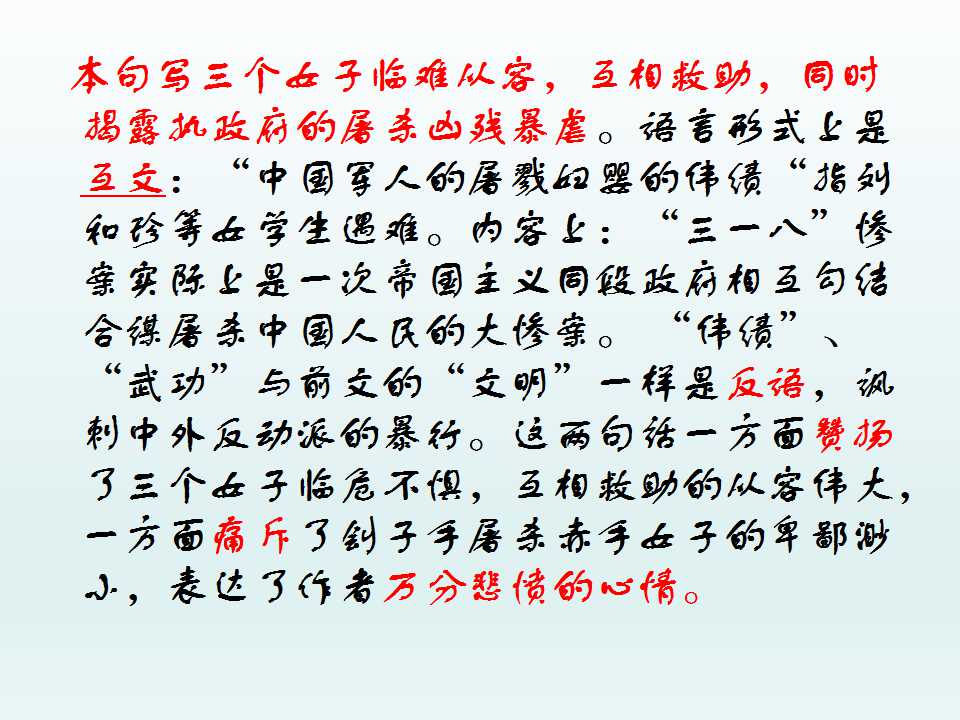 本句写三个女子临难从容，互相救助，同时揭露执政府的屠杀凶残暴虐。语言形式上是互文：“中国军人的屠戮妇婴的伟绩“指刘和珍等女学生遇难。内容上：“三一八”惨案实际上是一次帝国主义同段政府相互勾结合谋屠杀中国人民的大惨案。“伟绩”、“武功”与前文的“文明”一样是反语，讽刺中外反动派的暴行。这两句话一方面赞扬了三个女子临危不惧，互相救助的从容伟大，一方面痛斥了刽子手屠杀赤手女子的卑鄙渺小，表达了作者万分悲愤的心情。